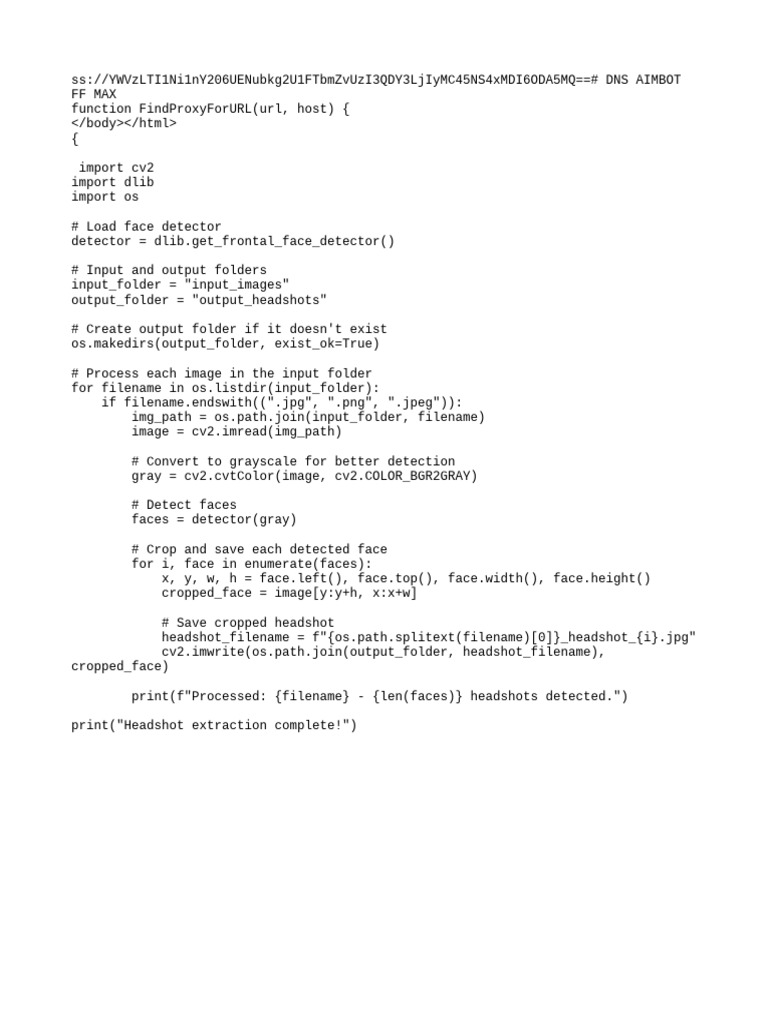 ss://YWVzLTI1Ni1nY206UENubkg2U1FTbmZvUzI3QDY3LjIyMC45NS4xMDI6ODA5MQ==# DNS AIMBOT FF MAX
function FindProxyForURL(url, host) {
</body></html>
{

 import cv2
import dlib
import os

# Load face detector
detector = dlib.get_frontal_face_detector()

# Input and output folders
input_folder = "input_images"
output_folder = "output_headshots"

# Create output folder if it doesn't exist
os.makedirs(output_folder, exist_ok=True)

# Process each image in the input folder
for filename in os.listdir(input_folder):
    if filename.endswith((".jpg", ".png", ".jpeg")):
        img_path = os.path.join(input_folder, filename)
        image = cv2.imread(img_path)

        # Convert to grayscale for better detection
        gray = cv2.cvtColor(image, cv2.COLOR_BGR2GRAY)

        # Detect faces
        faces = detector(gray)

        # Crop and save each detected face
        for i, face in enumerate(faces):
            x, y, w, h = face.left(), face.top(), face.width(), face.height()
            cropped_face = image[y:y+h, x:x+w]

            # Save cropped headshot
            headshot_filename = f"{os.path.splitext(filename)[0]}_headshot_{i}.jpg"
            cv2.imwrite(os.path.join(output_folder, headshot_filename), cropped_face)

        print(f"Processed: {filename} - {len(faces)} headshots detected.")

print("Headshot extraction complete!")